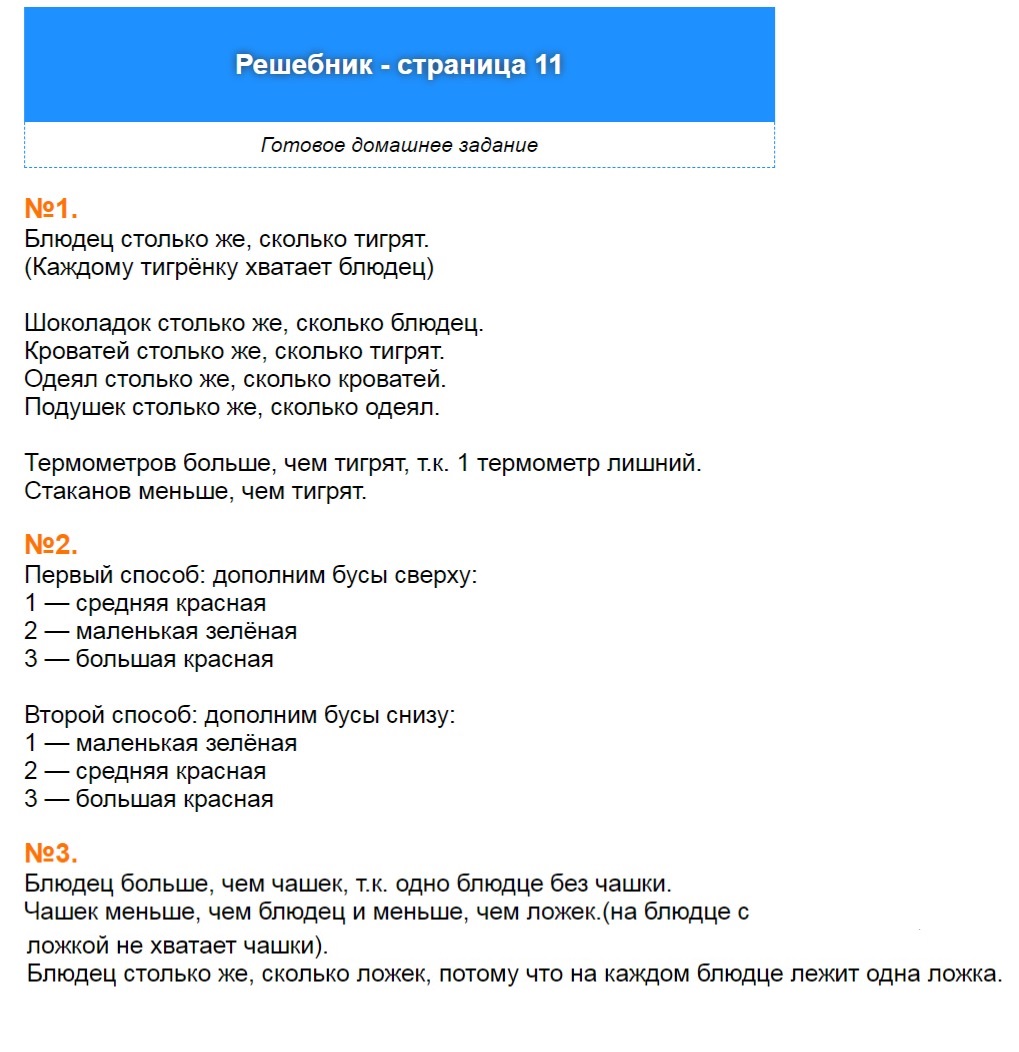 Решебник - страница 11

Готовое домашнее задание

№1.
Блюдец столько же, сколько тигрят.
(Каждому тигрёнку хватает блюдец)

Шоколадок столько же, сколько блюдец.
Кроватей столько же, сколько тигрят.
Одеял столько же, сколько кроватей.
Подушек столько же, сколько одеял.

Термометров больше, чем тигрят, т.к. 1 термометр лишний.
Стаканов меньше, чем тигрят.

№2.
Первый способ: дополним бусы сверху:
1 — средняя красная
2 — маленькая зелёная
3 — большая красная

Второй способ: дополним бусы снизу:
1 — маленькая зелёная
2 — средняя красная
3 — большая красная

№3.
Блюдец больше, чем чашек, т.к. одно блюдце без чашки.
Чашек меньше, чем блюдец и меньше, чем ложек.(на блюдце с ложкой не хватает чашки).
Блюдец столько же, сколько ложек, потому что на каждом блюдце лежит одна ложка.